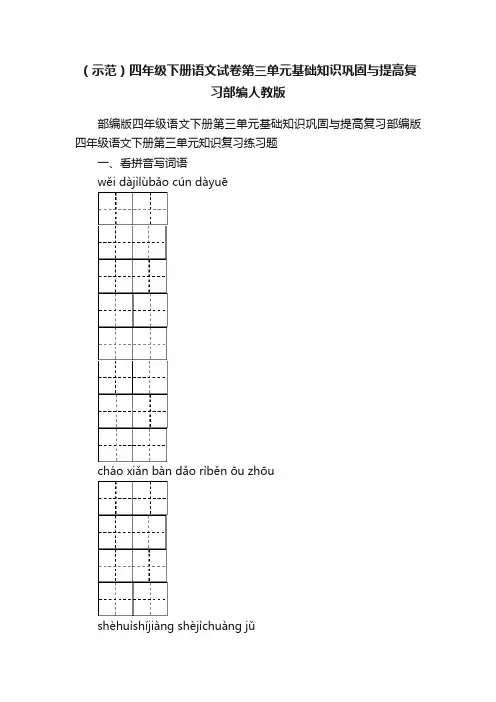 （示范）四年级下册语文试卷第三单元基础知识巩固与提高复习部编人教版

部编版四年级语文下册第三单元基础知识巩固与提高复习部编版四年级语文下册第三单元知识复习练习题

一、看拼音写词语

wěi dàjìlùbǎo cún dàyuē

cháo xiǎn bàn dǎo rìběn ōu zhōu

shèhuìshíjiàng shèjìchuàng jǔ